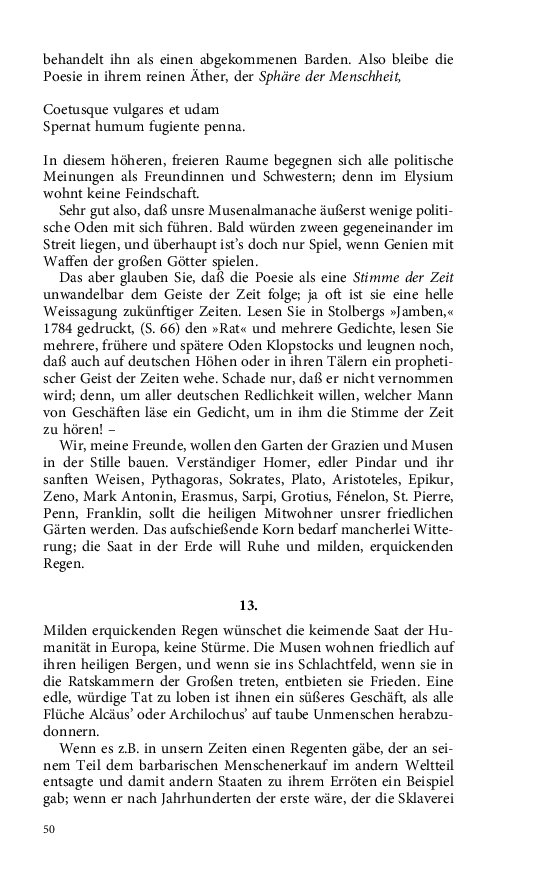 behandelt ihn als einen abgekommenen Barden. Also bleibe die Poesie in ihrem reinen Äther, der Sphäre der Menschheit,

Coetusque vulgares et udam
Spernat humum fugiente penna.

In diesem höheren, freieren Raume begegnen sich alle politische Meinungen als Freundinnen und Schwestern; denn im Elysium wohnt keine Feindschaft.

Sehr gut also, daß unsre Musenalmanache äußerst wenige politische Oden mit sich führen. Bald würden zween gegeneinander im Streit liegen, und überhaupt ist's doch nur Spiel, wenn Genien mit Waffen der großen Götter spielen.

Das aber glauben Sie, daß die Poesie als eine Stimme der Zeit unwandelbar dem Geiste der Zeit folge; ja oft ist sie eine helle Weissagung zukünftiger Zeiten. Lesen Sie in Stolbergs »Jamben,« 1784 gedruckt, (S. 66) den »Rat« und mehrere Gedichte, lesen Sie mehrere, frühere und spätere Oden Klopstocks und leugnen noch, daß auch auf deutschen Höhen oder in ihren Tälern ein prophetischer Geist der Zeiten wehe. Schade nur, daß er nicht vernommen wird; denn, um aller deutschen Redlichkeit willen, welcher Mann von Geschäften läse ein Gedicht, um in ihm die Stimme der Zeit zu hören! –

Wir, meine Freunde, wollen den Garten der Grazien und Musen in der Stille bauen. Verständiger Homer, edler Pindar und ihr sanften Weisen, Pythagoras, Sokrates, Plato, Aristoteles, Epikur, Zeno, Mark Antonin, Erasmus, Sarpi, Grotius, Fénelon, St. Pierre, Penn, Franklin, sollt die heiligen Mitwohner unsrer friedlichen Gärten werden. Das aufschießende Korn bedarf mancherlei Witterung; die Saat in der Erde will Ruhe und milden, erquickenden Regen.

13.

Milden erquickenden Regen wünschet die keimende Saat der Humanität in Europa, keine Stürme. Die Musen wohnen friedlich auf ihren heiligen Bergen, und wenn sie ins Schlachtfeld, wenn sie in die Ratskammern der Großen treten, entbieten sie Frieden. Eine edle, würdige Tat zu loben ist ihnen ein süßeres Geschäft, als alle Flüche Alcäus' oder Archilochus' auf taube Unmenschen herabzudonnern.

Wenn es z.B. in unsern Zeiten einen Regenten gäbe, der an seinem Teil dem barbarischen Menschenerkauf im andern Weltteil entsagte und damit andern Staaten zu ihrem Erröten ein Beispiel gab; wenn er nach Jahrhunderten der erste wäre, der die Sklaverei

50